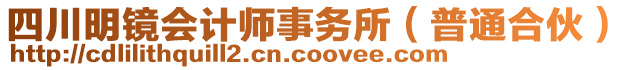 四川明镜会计师事务所（普通合伙）
http://cdlilithquill2.cn.coovee.com